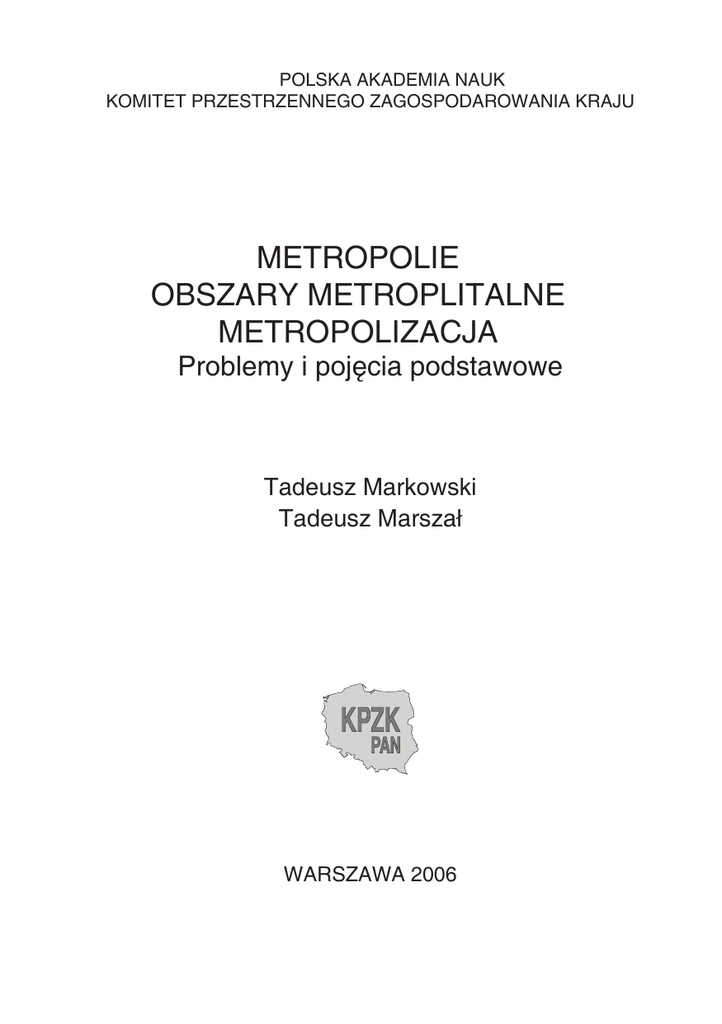 POLSKA AKADEMIA NAUK
KOMITET PRZESTRZENNEGO ZAGOSPODAROWANIA KRAJU

METROPOLIE
OBSZARY METROPLITALNE
METROPOLIZACJA
Problemy i pojęcia podstawowe

Tadeusz Markowski
Tadeusz Marszał

KPZK
PAN

WARSZAWA 2006